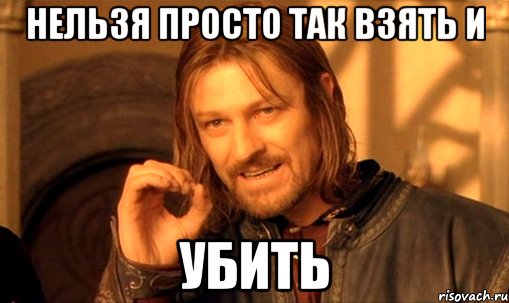 НЕЛЬЗЯ ПРОСТО ТАК ВЗЯТЬ И

УБИТЬ

risovach.ru